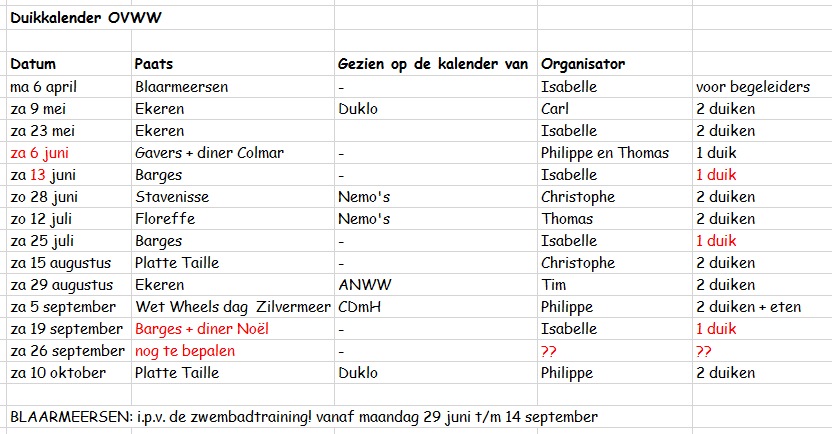 Duikkalender OVWW

| Datum | Paats | Gezien op de kalender van | Organisator | |
|---|---|---|---|---|
| ma 6 april | Blaarmeersen | - | Isabelle | voor begeleiders |
| za 9 mei | Ekeren | Duklo | Carl | 2 duiken |
| za 23 mei | Ekeren | | Isabelle | 2 duiken |
| za 6 juni | Gavers + diner Colmar | - | Philippe en Thomas | 1 duik |
| za 13 juni | Barges | - | Isabelle | 1 duik |
| zo 28 juni | Stavenisse | Nemo's | Christophe | 2 duiken |
| zo 12 juli | Floreffe | Nemo's | Thomas | 2 duiken |
| za 25 juli | Barges | - | Isabelle | 1 duik |
| za 15 augustus | Platte Taille | - | Christophe | 2 duiken |
| za 29 augustus | Ekeren | ANWW | Tim | 2 duiken |
| za 5 september | Wet Wheels dag Zilvermeer | CDmH | Philippe | 2 duiken + eten |
| za 19 september | Barges + diner Noël | - | Isabelle | 1 duik |
| za 26 september | nog te bepalen | - | ?? | ?? |
| za 10 oktober | Platte Taille | Duklo | Philippe | 2 duiken |

BLAARMEERSEN: i.p.v. de zwembadtraining! vanaf maandag 29 juni t/m 14 september